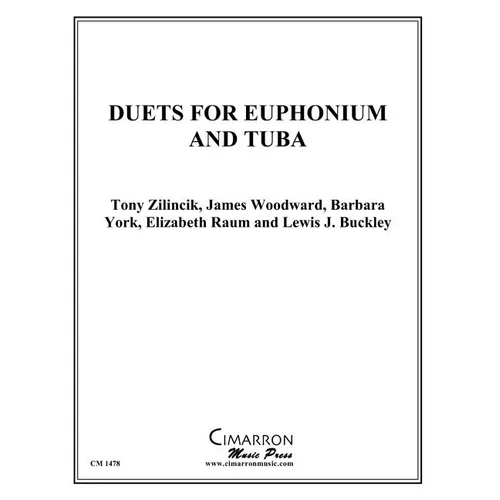 DUETS FOR EUPHONIUM AND TUBA

Tony Zilincik, James Woodward, Barbara York, Elizabeth Raum and Lewis J. Buckley

CIMARRON
Music Press
www.cimarronmusic.com

CM 1478